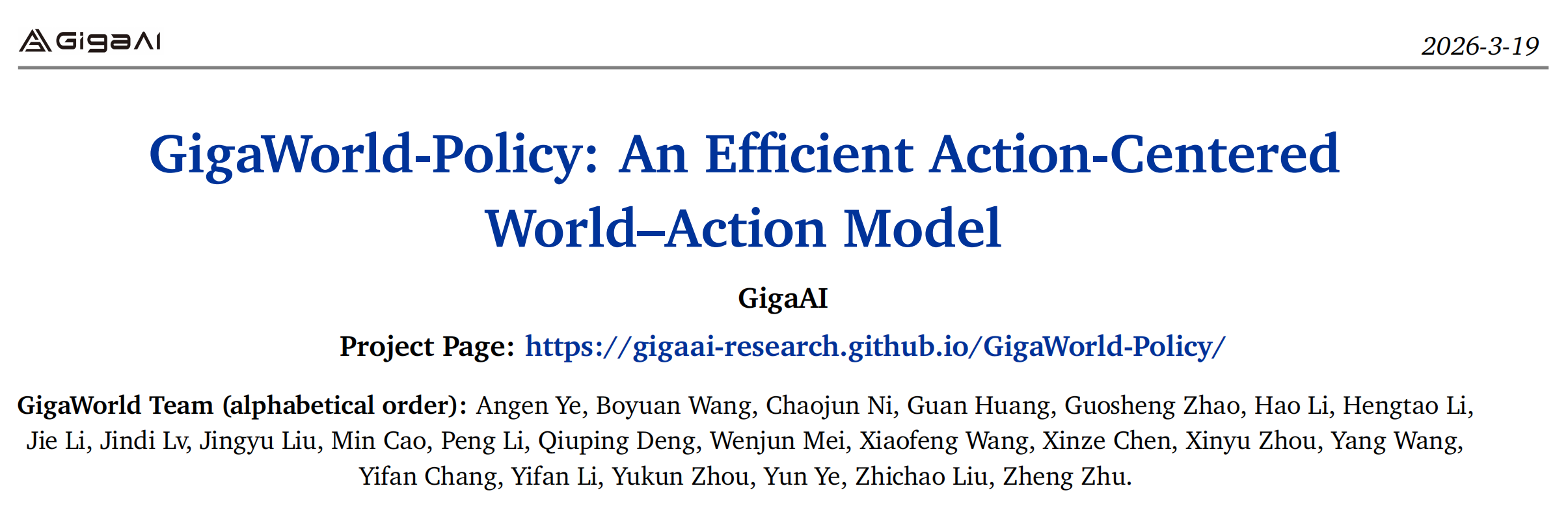 GigaAI

2026-3-19

GigaWorld-Policy: An Efficient Action-Centered World–Action Model

GigaAI

Project Page: https://gigaai-research.github.io/GigaWorld-Policy/

GigaWorld Team (alphabetical order): Angen Ye, Boyuan Wang, Chaojun Ni, Guan Huang, Guosheng Zhao, Hao Li, Hengtao Li, Jie Li, Jindi Lv, Jingyu Liu, Min Cao, Peng Li, Qiuping Deng, Wenjun Mei, Xiaofeng Wang, Xinze Chen, Xinyu Zhou, Yang Wang, Yifan Chang, Yifan Li, Yukun Zhou, Yun Ye, Zhichao Liu, Zheng Zhu.